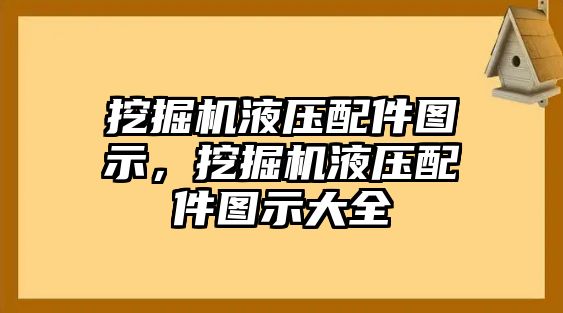 挖掘机液压配件图示，挖掘机液压配件图示大全